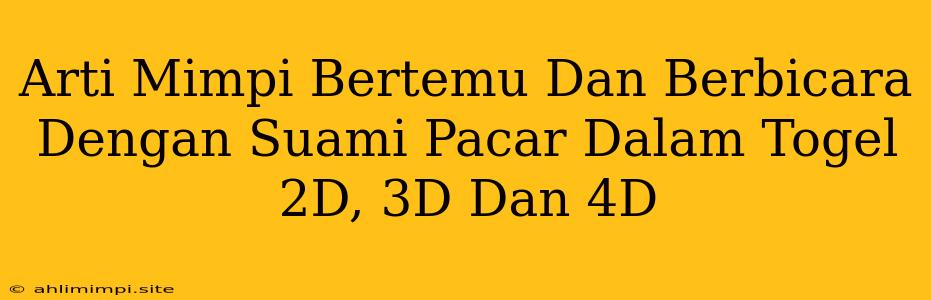 Arti Mimpi Bertemu Dan Berbicara Dengan Suami Pacar Dalam Togel 2D, 3D Dan 4D

© ahlimimpi.site